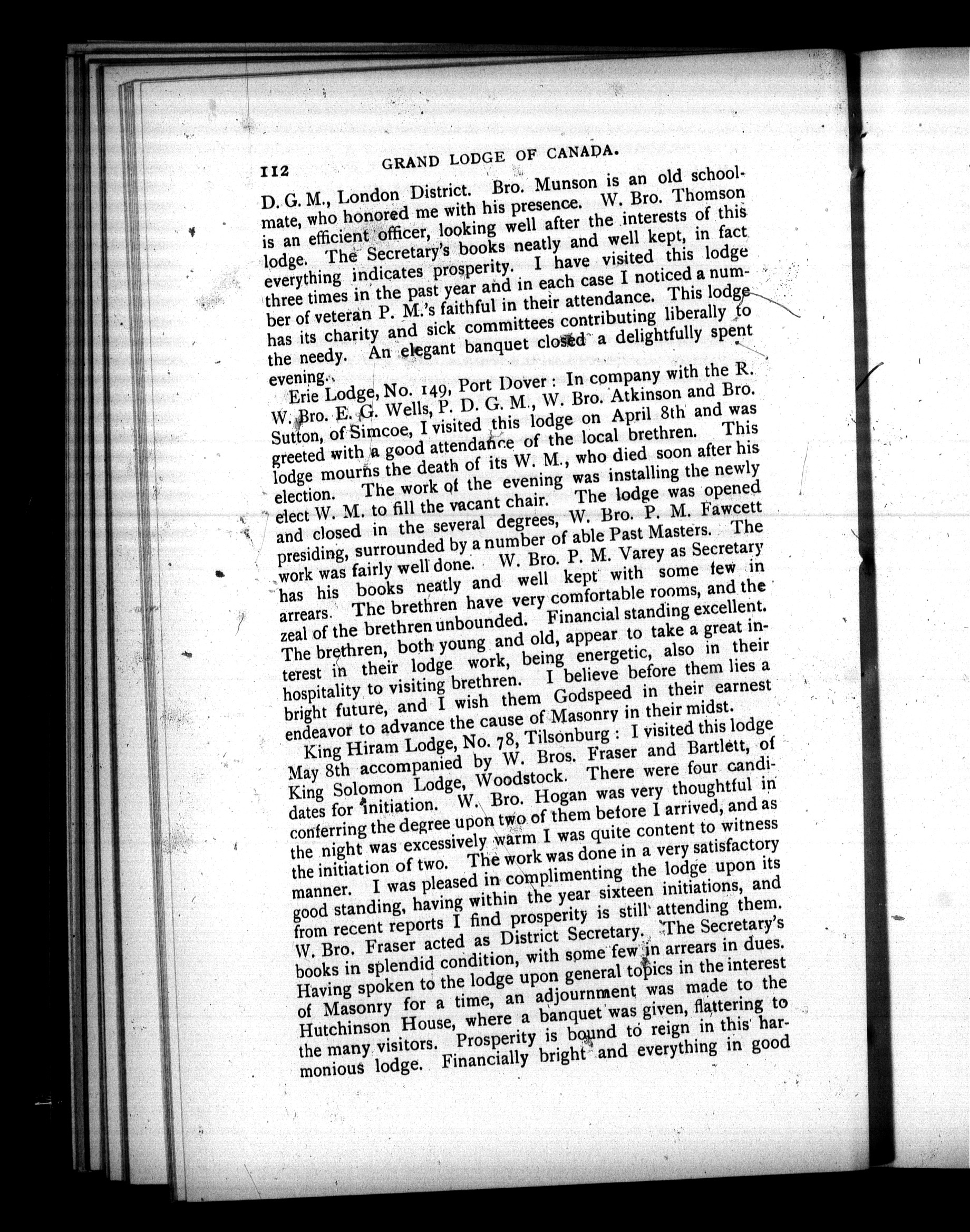 112 GRAND LODGE OF CANADA.

D. G. M., London District. Bro. Munson is an old schoolmate, who honored me with his presence. W. Bro. Thomson is an efficient officer, looking well after the interests of this lodge. The Secretary's books neatly and well kept, in fact everything indicates prosperity. I have visited this lodge three times in the past year and in each case I noticed a number of veteran P. M.'s faithful in their attendance. This lodge has its charity and sick committees contributing liberally to the needy. An elegant banquet closed a delightfully spent evening.

Erie Lodge, No. 149, Port Dover: In company with the R. W. Bro. E. G. Wells, P. D. G. M., W. Bro. Atkinson and Bro. Sutton, of Simcoe, I visited this lodge on April 8th and was greeted with a good attendance of the local brethren. This lodge mourns the death of its W. M., who died soon after his election. The work of the evening was installing the newly elect W. M. to fill the vacant chair. The lodge was opened and closed in the several degrees, W. Bro. P. M. Fawcett presiding, surrounded by a number of able Past Masters. The work was fairly well done. W. Bro. P. M. Varey as Secretary has his books neatly and well kept with some few in arrears. The brethren have very comfortable rooms, and the zeal of the brethren unbounded. Financial standing excellent. The brethren, both young and old, appear to take a great interest in their lodge work, being energetic, also in their hospitality to visiting brethren. I believe before them lies a bright future, and I wish them Godspeed in their earnest endeavor to advance the cause of Masonry in their midst.

King Hiram Lodge, No. 78, Tilsonburg: I visited this lodge May 8th accompanied by W. Bros. Fraser and Bartlett, of King Solomon Lodge, Woodstock. There were four candidates for initiation. W. Bro. Hogan was very thoughtful in conferring the degree upon two of them before I arrived, and as the night was excessively warm I was quite content to witness the initiation of two. The work was done in a very satisfactory manner. I was pleased in complimenting the lodge upon its good standing, having within the year sixteen initiations, and from recent reports I find prosperity is still attending them. W. Bro. Fraser acted as District Secretary. The Secretary's books in splendid condition, with some few in arrears in dues. Having spoken to the lodge upon general topics in the interest of Masonry for a time, an adjournment was made to the Hutchinson House, where a banquet was given, flattering to the many visitors. Prosperity is bound to reign in this harmonious lodge. Financially bright and everything in good